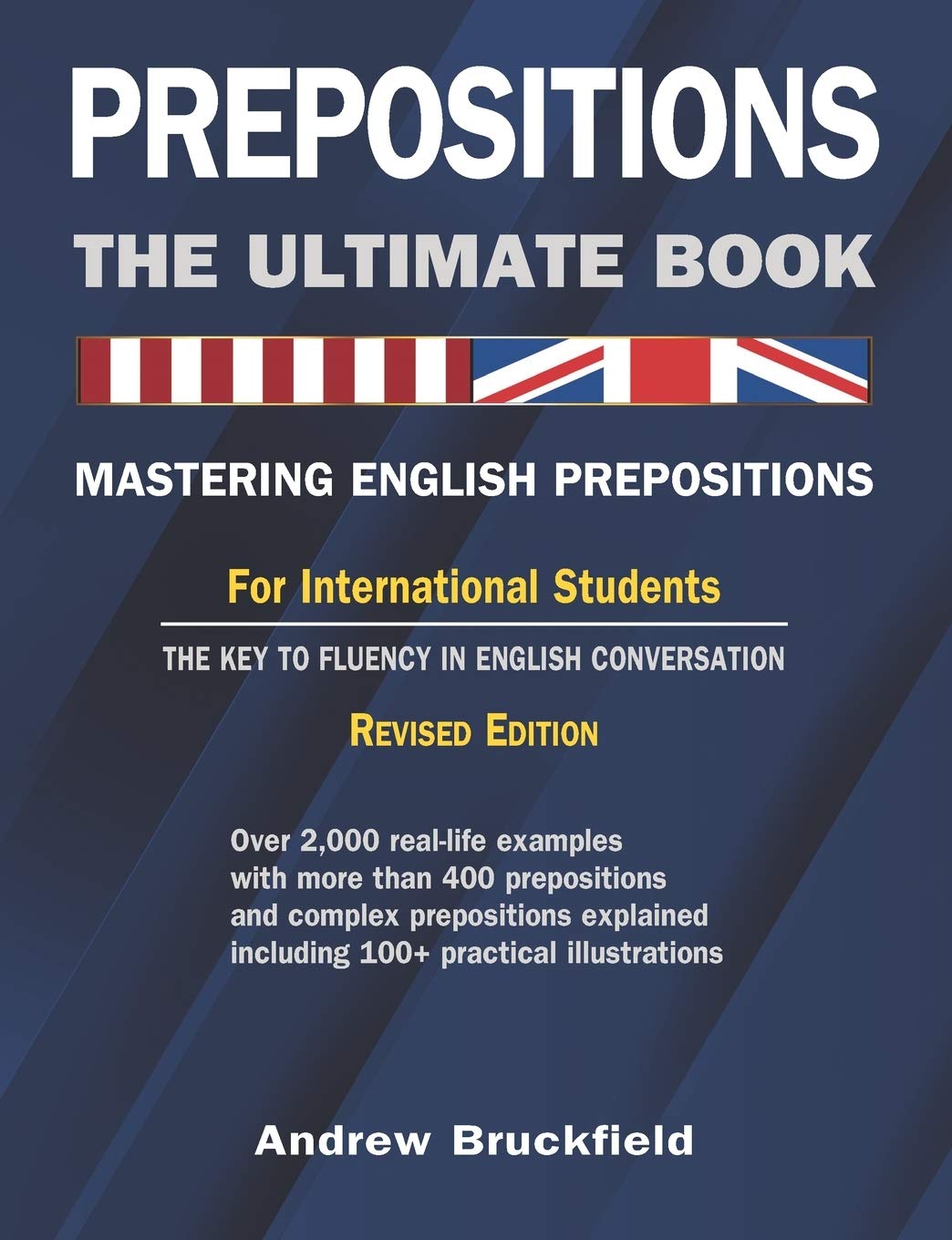 PREPOSITIONS
THE ULTIMATE BOOK

MASTERING ENGLISH PREPOSITIONS

For International Students

THE KEY TO FLUENCY IN ENGLISH CONVERSATION

REVISED EDITION

Over 2,000 real-life examples with more than 400 prepositions and complex prepositions explained including 100+ practical illustrations

Andrew Bruckfield